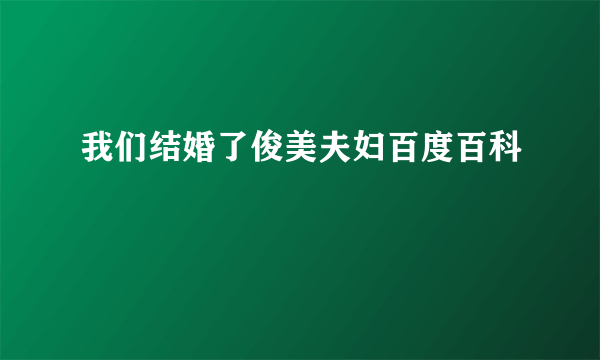 我们结婚了俊美夫妇百度百科